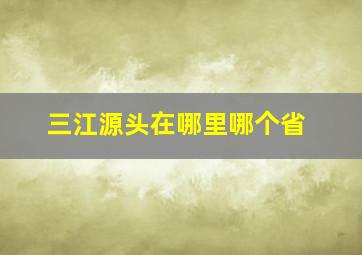 三江源头在哪里哪个省